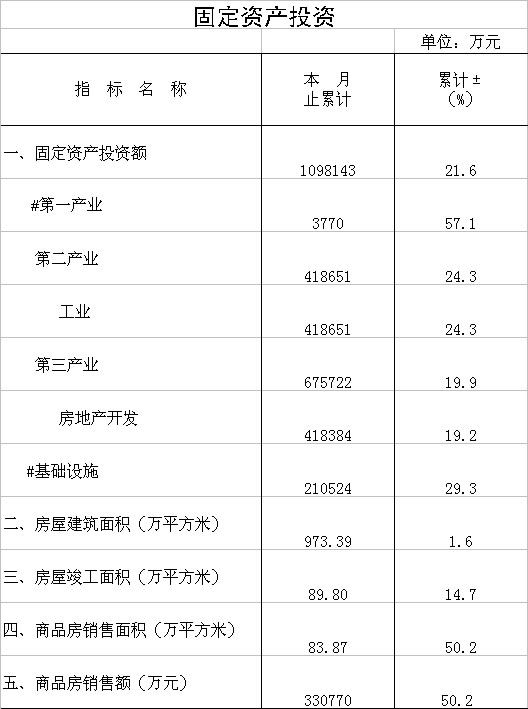 固定资产投资

单位：万元

| 指 标 名 称 | 本 月 止累计 | 累计± (%) |
|---|---|---|
| 一、固定资产投资额 | 1098143 | 21.6 |
| #第一产业 | 3770 | 57.1 |
| 第二产业 | 418651 | 24.3 |
| 工业 | 418651 | 24.3 |
| 第三产业 | 675722 | 19.9 |
| 房地产开发 | 418384 | 19.2 |
| #基础设施 | 210524 | 29.3 |
| 二、房屋建筑面积（万平方米） | 973.39 | 1.6 |
| 三、房屋竣工面积（万平方米） | 89.80 | 14.7 |
| 四、商品房销售面积（万平方米） | 83.87 | 50.2 |
| 五、商品房销售额（万元） | 330770 | 50.2 |